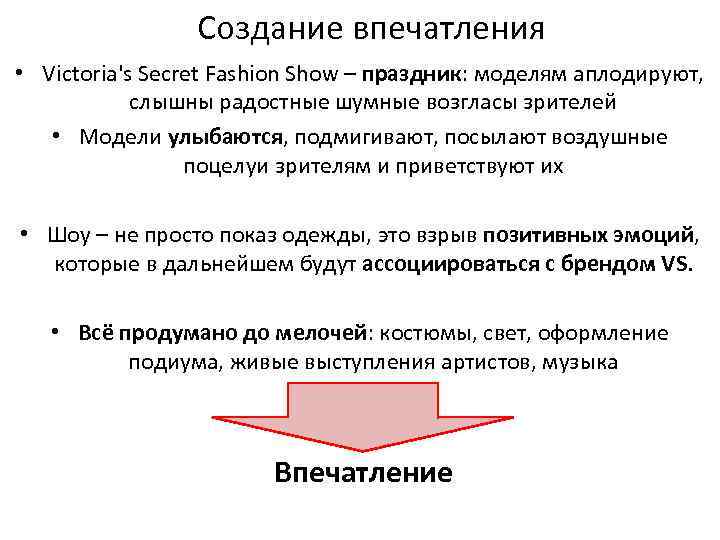 Создание впечатления

• Victoria's Secret Fashion Show – праздник: моделям аплодируют, слышны радостные шумные возгласы зрителей

• Модели улыбаются, подмигивают, посылают воздушные поцелуи зрителям и приветствуют их

• Шоу – не просто показ одежды, это взрыв позитивных эмоций, которые в дальнейшем будут ассоциироваться с брендом VS.

• Всё продумано до мелочей: костюмы, свет, оформление подиума, живые выступления артистов, музыка

Впечатление